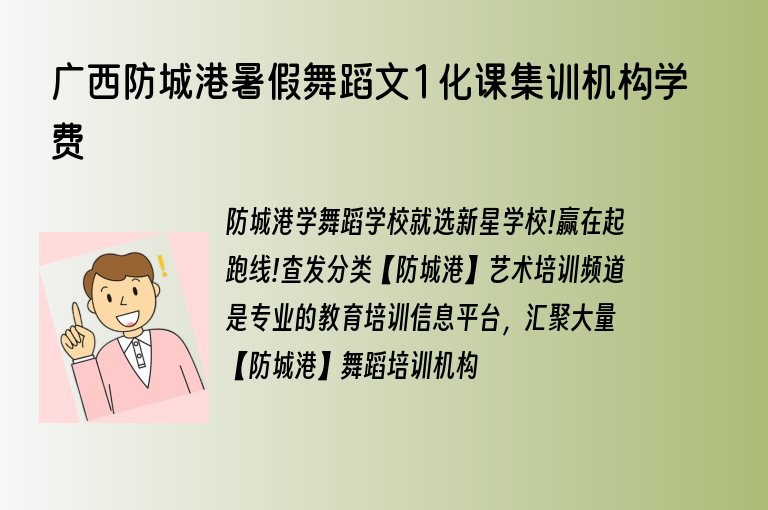 广西防城港暑假舞蹈文1化课集训机构学费

防城港学舞蹈学校就选新星学校!赢在起跑线!查发分类【防城港】艺术培训频道是专业的教育培训信息平台，汇聚大量【防城港】舞蹈培训机构